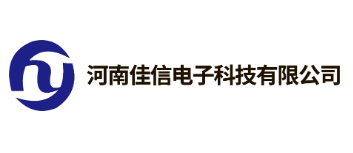 河南佳信电子科技有限公司